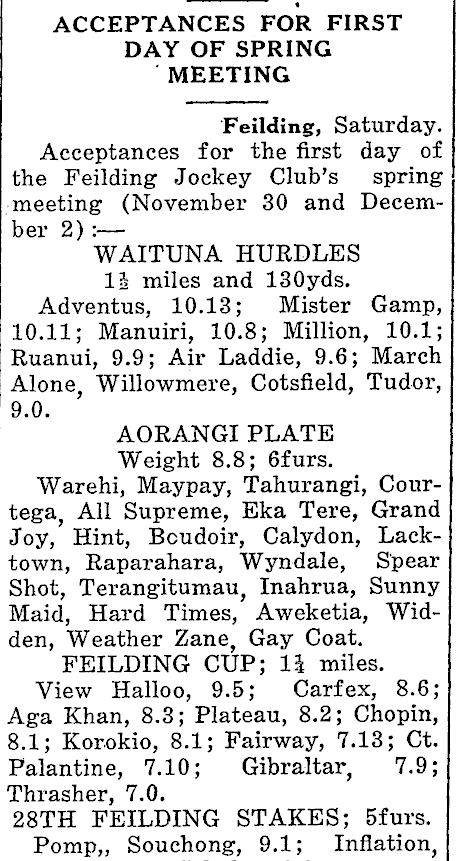 ACCEPTANCES FOR FIRST DAY OF SPRING MEETING

Feilding, Saturday.

Acceptances for the first day of the Feilding Jockey Club's spring meeting (November 30 and December 2):—

WAITUNA HURDLES
$1\frac{1}{2}$ miles and 130yds.

Adventus, 10.13; Mister Gamp, 10.11; Manuiri, 10.8; Million, 10.1; Ruanui, 9.9; Air Laddie, 9.6; March Alone, Willowmere, Cotsfield, Tudor, 9.0.

AORANGI PLATE
Weight 8.8; 6furs.

Warehi, Maypay, Tahurangi, Courtega, All Supreme, Eka Tere, Grand Joy, Hint, Bcudoir, Calydon, Lacktown, Raparahara, Wyndale, Spear Shot, Terangitumau, Inahrua, Sunny Maid, Hard Times, Aweketia, Widden, Weather Zane, Gay Coat.

FEILDING CUP; $1\frac{1}{4}$ miles.

View Halloo, 9.5; Carfex, 8.6; Aga Khan, 8.3; Plateau, 8.2; Chopin, 8.1; Korokio, 8.1; Fairway, 7.13; Ct. Palantine, 7.10; Gibraltar, 7.9; Thrasher, 7.0.

28TH FEILDING STAKES; 5furs.

Pomp,, Souchong, 9.1; Inflation,